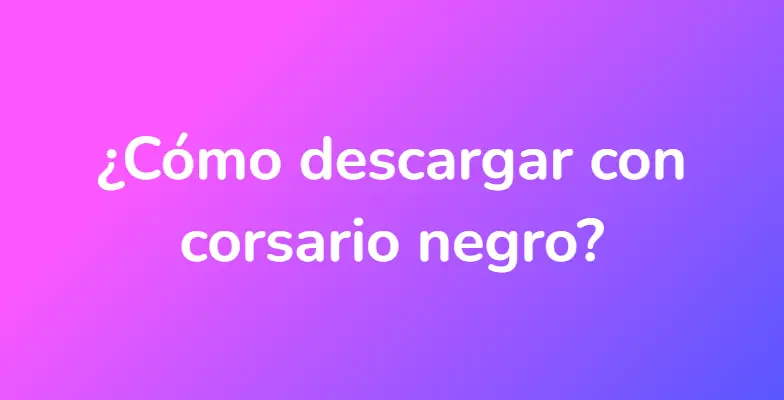 ¿Cómo descargar con corsario negro?